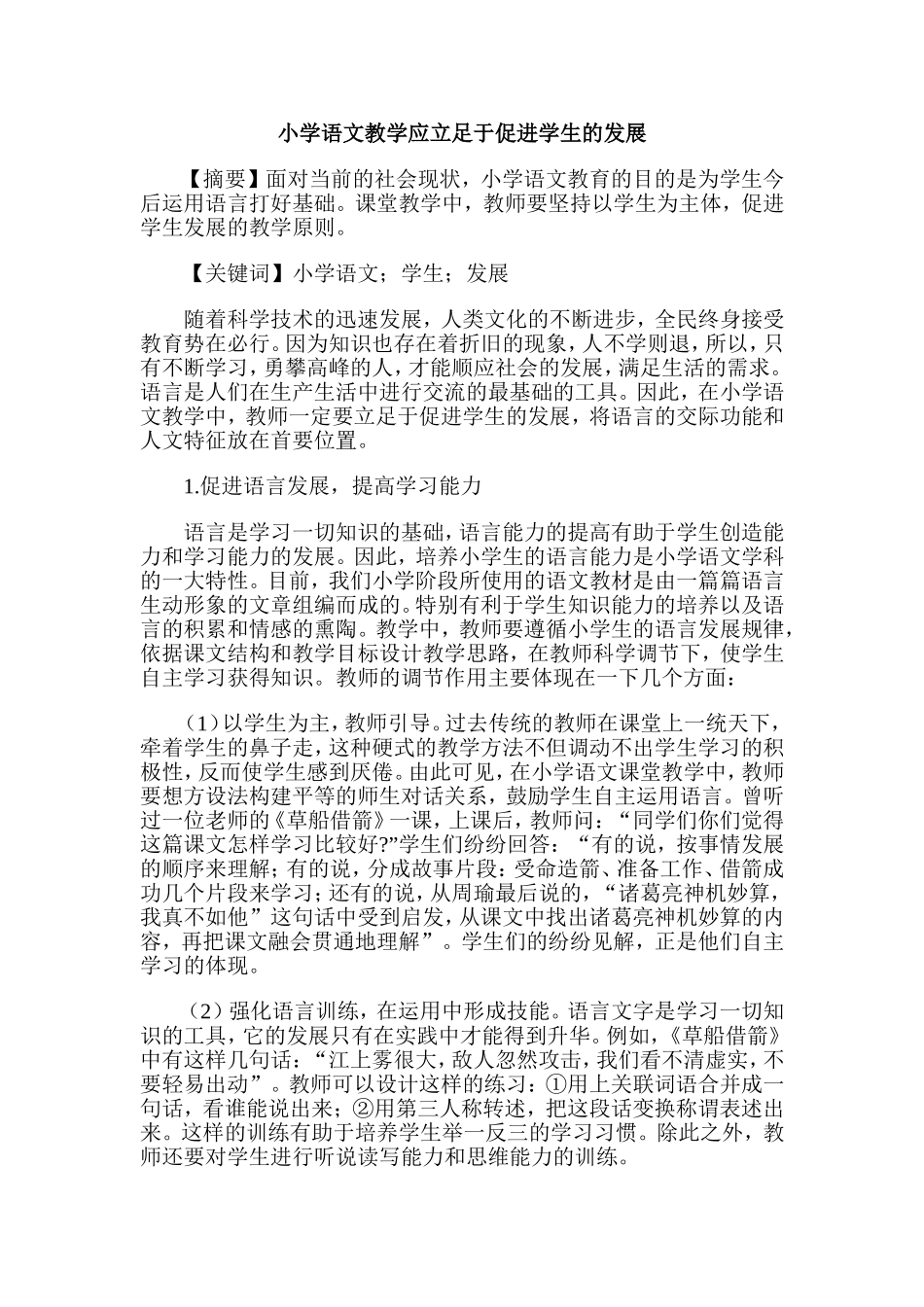 小学语文教学应立足于促进学生的发展

【摘要】面对当前的社会现状，小学语文教育的目的是为学生今后运用语言打好基础。课堂教学中，教师要坚持以学生为主体，促进学生发展的教学原则。

【关键词】小学语文；学生；发展

随着科学技术的迅速发展，人类文化的不断进步，全民终身接受教育势在必行。因为知识也存在着折旧的现象，人不学则退，所以，只有不断学习，勇攀高峰的人，才能顺应社会的发展，满足生活的需求。语言是人们在生产生活中进行交流的最基础的工具。因此，在小学语文教学中，教师一定要立足于促进学生的发展，将语言的交际功能和人文特征放在首要位置。

1.促进语言发展，提高学习能力

语言是学习一切知识的基础，语言能力的提高有助于学生创造能力和学习能力的发展。因此，培养小学生的语言能力是小学语文学科的一大特性。目前，我们小学阶段所使用的语文教材是由一篇篇语言生动形象的文章组编而成的。特别有利于学生知识能力的培养以及语言的积累和情感的熏陶。教学中，教师要遵循小学生的语言发展规律，依据课文结构和教学目标设计教学思路，在教师科学调节下，使学生自主学习获得知识。教师的调节作用主要体现在一下几个方面：

（1）以学生为主，教师引导。过去传统的教师在课堂上一统天下，牵着学生的鼻子走，这种硬式的教学方法不但调动不出学生学习的积极性，反而使学生感到厌倦。由此可见，在小学语文课堂教学中，教师要想方设法构建平等的师生对话关系，鼓励学生自主运用语言。曾听过一位老师的《草船借箭》一课，上课后，教师问：“同学们你们觉得这篇课文怎样学习比较好?”学生们纷纷回答：“有的说，按事情发展的顺序来理解；有的说，分成故事片段：受命造箭、准备工作、借箭成功几个片段来学习；还有的说，从周瑜最后说的，“诸葛亮神机妙算，我真不如他”这句话中受到启发，从课文中找出诸葛亮神机妙算的内容，再把课文融会贯通地理解”。学生们的纷纷见解，正是他们自主学习的体现。

（2）强化语言训练，在运用中形成技能。语言文字是学习一切知识的工具，它的发展只有在实践中才能得到升华。例如，《草船借箭》中有这样几句话：“江上雾很大，敌人忽然攻击，我们看不清虚实，不要轻易出动”。教师可以设计这样的练习：①用上关联词语合并成一句话，看谁能说出来；②用第三人称转述，把这段话变换称谓表述出来。这样的训练有助于培养学生举一反三的学习习惯。除此之外，教师还要对学生进行听说读写能力和思维能力的训练。